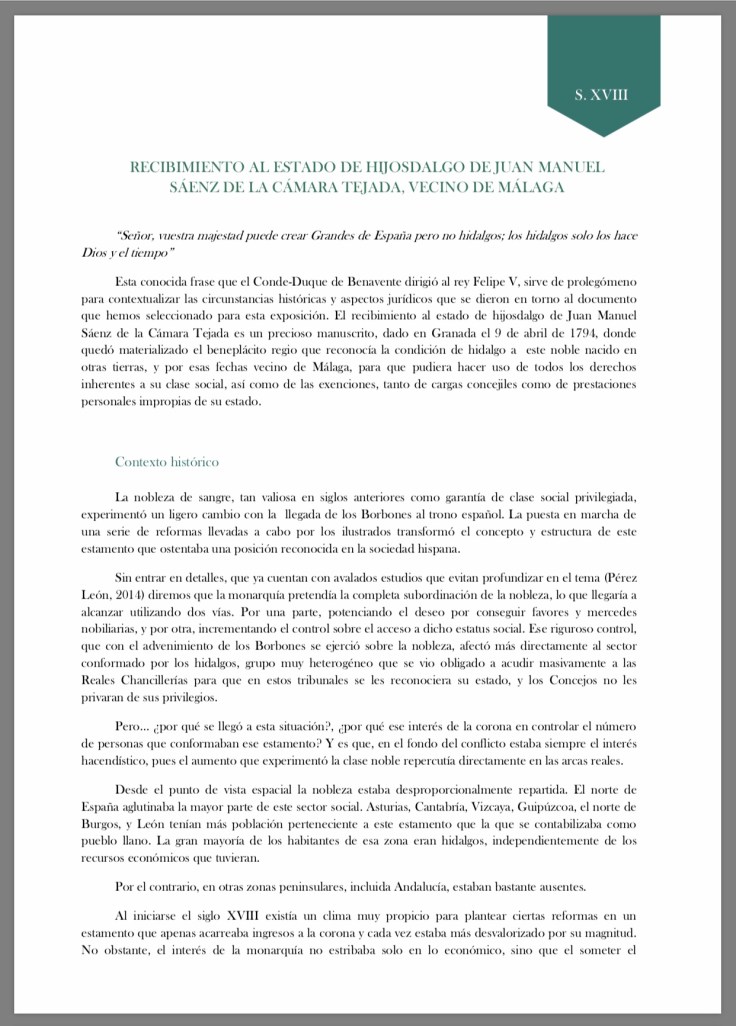 S. XVIII

RECIBIMIENTO AL ESTADO DE HIJOSDALGO DE JUAN MANUEL SÁENZ DE LA CÁMARA TEJADA, VECINO DE MÁLAGA

"Señor, vuestra majestad puede crear Grandes de España pero no hidalgos; los hidalgos solo los hace Dios y el tiempo"

Esta conocida frase que el Conde-Duque de Benavente dirigió al rey Felipe V, sirve de prolegómeno para contextualizar las circunstancias históricas y aspectos jurídicos que se dieron en torno al documento que hemos seleccionado para esta exposición. El recibimiento al estado de hijosdalgo de Juan Manuel Sáenz de la Cámara Tejada es un precioso manuscrito, dado en Granada el 9 de abril de 1794, donde quedó materializado el beneplácito regio que reconocía la condición de hidalgo a este noble nacido en otras tierras, y por esas fechas vecino de Málaga, para que pudiera hacer uso de todos los derechos inherentes a su clase social, así como de las exenciones, tanto de cargas concejiles como de prestaciones personales impropias de su estado.

Contexto histórico

La nobleza de sangre, tan valiosa en siglos anteriores como garantía de clase social privilegiada, experimentó un ligero cambio con la llegada de los Borbones al trono español. La puesta en marcha de una serie de reformas llevadas a cabo por los ilustrados transformó el concepto y estructura de este estamento que ostentaba una posición reconocida en la sociedad hispana.

Sin entrar en detalles, que ya cuentan con avalados estudios que evitan profundizar en el tema (Pérez León, 2014) diremos que la monarquía pretendía la completa subordinación de la nobleza, lo que llegaría a alcanzar utilizando dos vías. Por una parte, potenciando el deseo por conseguir favores y mercedes nobiliarias, y por otra, incrementando el control sobre el acceso a dicho estatus social. Ese riguroso control, que con el advenimiento de los Borbones se ejerció sobre la nobleza, afectó más directamente al sector conformado por los hidalgos, grupo muy heterogéneo que se vio obligado a acudir masivamente a las Reales Chancillerías para que en estos tribunales se les reconociera su estado, y los Concejos no les privaran de sus privilegios.

Pero... ¿por qué se llegó a esta situación?, ¿por qué ese interés de la corona en controlar el número de personas que conformaban ese estamento? Y es que, en el fondo del conflicto estaba siempre el interés hacendístico, pues el aumento que experimentó la clase noble repercutía directamente en las arcas reales.

Desde el punto de vista espacial la nobleza estaba desproporcionalmente repartida. El norte de España aglutinaba la mayor parte de este sector social. Asturias, Cantabria, Vizcaya, Guipúzcoa, el norte de Burgos, y León tenían más población perteneciente a este estamento que la que se contabilizaba como pueblo llano. La gran mayoría de los habitantes de esa zona eran hidalgos, independientemente de los recursos económicos que tuvieran.

Por el contrario, en otras zonas peninsulares, incluida Andalucía, estaban bastante ausentes.

Al iniciarse el siglo XVIII existía un clima muy propicio para plantear ciertas reformas en un estamento que apenas acarreaba ingresos a la corona y cada vez estaba más desvalorizado por su magnitud. No obstante, el interés de la monarquía no estribaba solo en lo económico, sino que el someter el